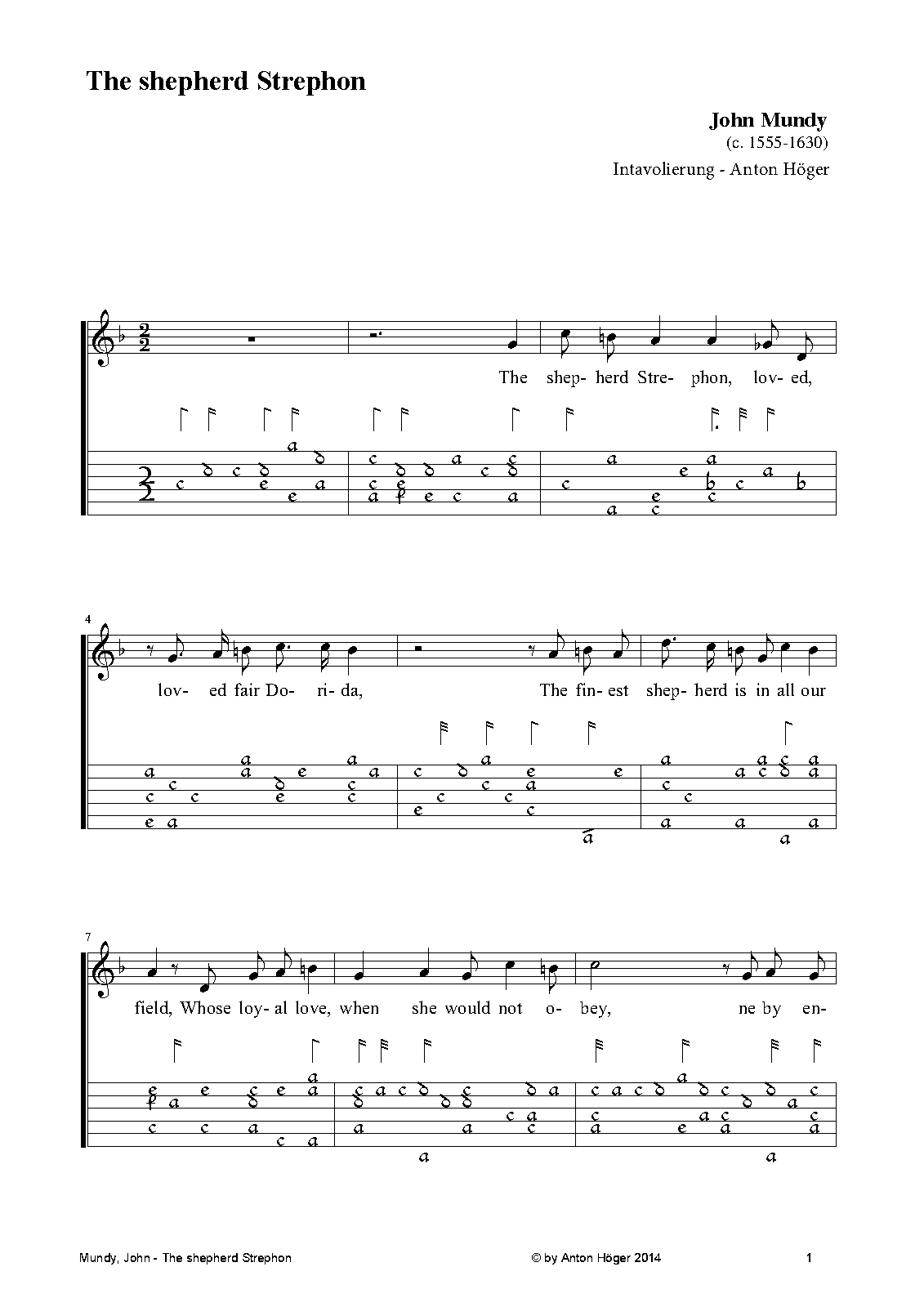 The shepherd Strephon

John Mundy
(c. 1555-1630)
Intavolierung - Anton Höger

The shep- herd Stre- phon, lov- ed,

4

lov- ed fair Do- ri- da, The fin- est shep- herd is in all our

7

field, Whose loy- al love, when she would not o- bey, ne by en-

Mundy, John - The shepherd Strephon © by Anton Höger 2014 1